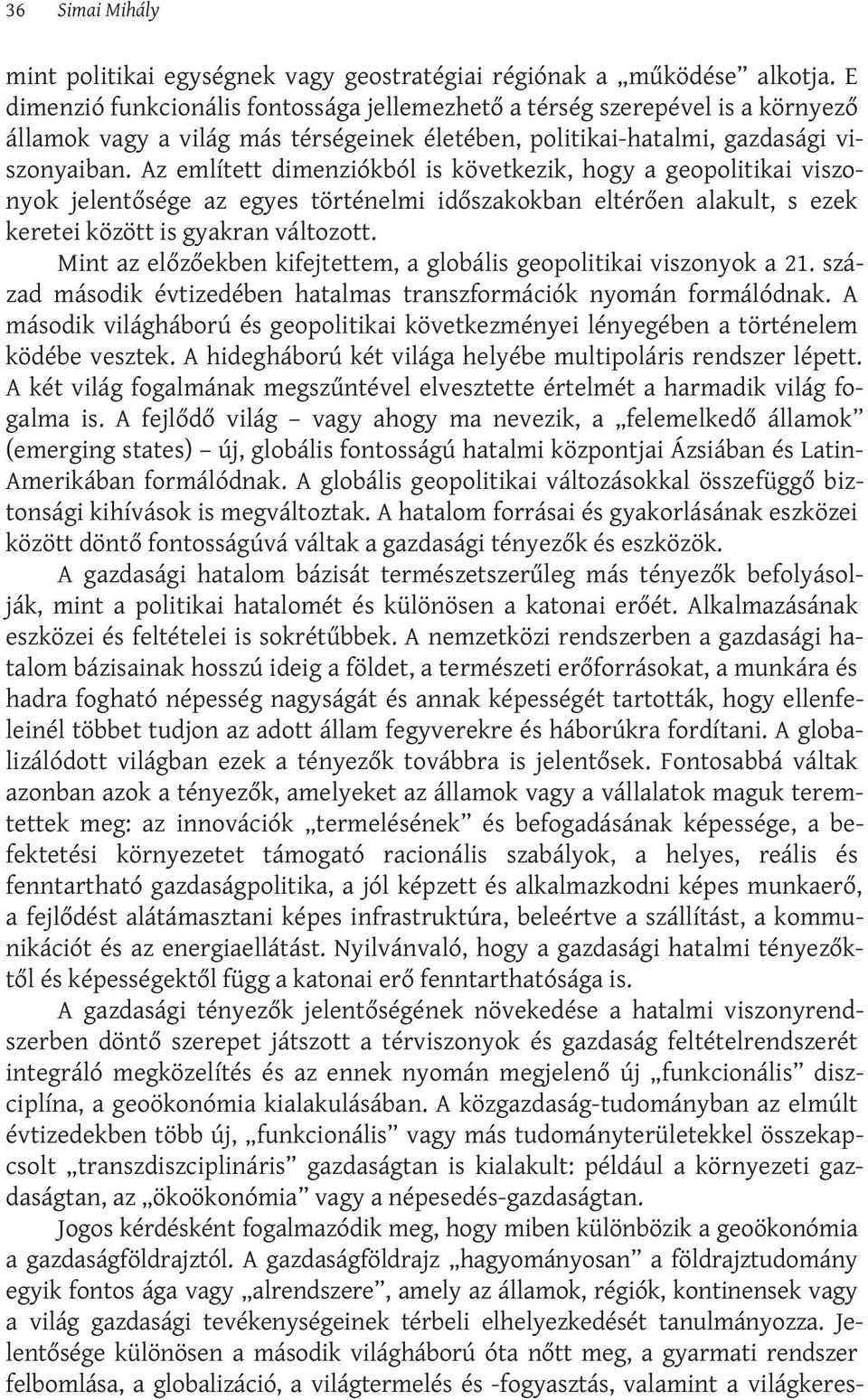 36 Simai Mihály

mint politikai egységnek vagy geostratégiai régiónak a „működése” alkotja. E dimenzió funkcionális fontossága jellemezhető a térség szerepével is a környező államok vagy a világ más térségeinek életében, politikai-hatalmi, gazdasági viszonyaiban. Az említett dimenziókból is következik, hogy a geopolitikai viszonyok jelentősége az egyes történelmi időszakokban eltérően alakult, s ezek keretei között is gyakran változott.

Mint az előzőekben kifejtettem, a globális geopolitikai viszonyok a 21. század második évtizedében hatalmas transzformációk nyomán formálódnak. A második világháború és geopolitikai következményei lényegében a történelem ködébe vesztek. A hidegháború két világa helyébe multipoláris rendszer lépett. A két világ fogalmának megszűntével elvesztette értelmét a harmadik világ fogalma is. A fejlődő világ – vagy ahogy ma nevezik, a „felemelkedő államok” (emerging states) – új, globális fontosságú hatalmi központjai Ázsiában és Latin-Amerikában formálódnak. A globális geopolitikai változásokkal összefüggő biztonsági kihívások is megváltoztak. A hatalom forrásai és gyakorlásának eszközei között döntő fontosságúvá váltak a gazdasági tényezők és eszközök.

A gazdasági hatalom bázisát természetszerűleg más tényezők befolyásolják, mint a politikai hatalomét és különösen a katonai erőét. Alkalmazásának eszközei és feltételei is sokrétűbbek. A nemzetközi rendszerben a gazdasági hatalom bázisainak hosszú ideig a földet, a természeti erőforrásokat, a munkára és hadra fogható népesség nagyságát és annak képességét tartották, hogy ellenfeleinél többet tudjon az adott állam fegyverekre és háborúkra fordítani. A globalizálódott világban ezek a tényezők továbbra is jelentősek. Fontosabbá váltak azonban azok a tényezők, amelyeket az államok vagy a vállalatok maguk teremtettek meg: az innovációk „termelésének” és befogadásának képessége, a befektetési környezetet támogató racionális szabályok, a helyes, reális és fenntartható gazdaságpolitika, a jól képzett és alkalmazkodni képes munkaerő, a fejlődést alátámasztani képes infrastruktúra, beleértve a szállítást, a kommunikációt és az energiaellátást. Nyilvánvaló, hogy a gazdasági hatalmi tényezőktől és képességektől függ a katonai erő fenntarthatósága is.

A gazdasági tényezők jelentőségének növekedése a hatalmi viszonyrendszerben döntő szerepet játszott a térviszonyok és gazdaság feltételrendszerét integráló megközelítés és az ennek nyomán megjelenő új „funkcionális” diszciplína, a geoökonómia kialakulásában. A közgazdaság-tudományban az elmúlt évtizedekben több új, „funkcionális” vagy más tudományterületekkel összekapcsolt „transzdiszciplináris” gazdaságtan is kialakult: például a környezeti gazdaságtan, az „ökoökonómia” vagy a népesedés-gazdaságtan.

Jogos kérdésként fogalmazódik meg, hogy miben különbözik a geoökonómia a gazdaságföldrajztól. A gazdaságföldrajz „hagyományosan” a földrajztudomány egyik fontos ága vagy „alrendszere”, amely az államok, régiók, kontinensek vagy a világ gazdasági tevékenységeinek térbeli elhelyezkedését tanulmányozza. Jelentősége különösen a második világháború óta nőtt meg, a gyarmati rendszer felbomlása, a globalizáció, a világtermelés és -fogyasztás, valamint a világkeres-